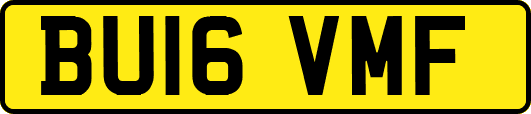 BU16 VMF